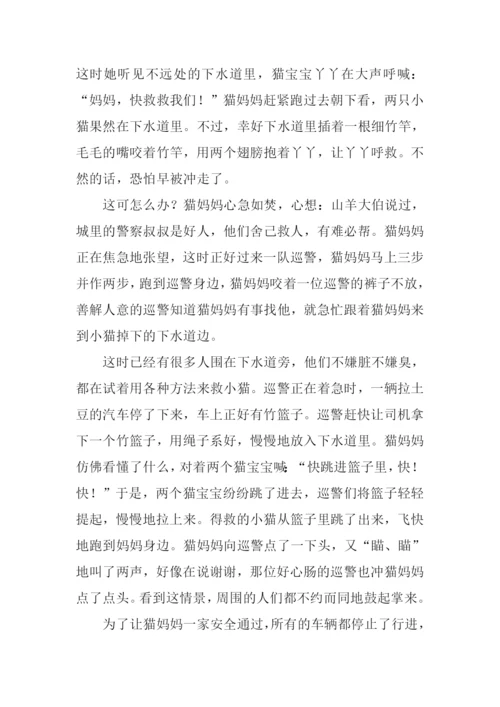 这时她听见不远处的下水道里，猫宝宝丫丫在大声呼喊：“妈妈，快救救我们！”猫妈妈赶紧跑过去朝下看，两只小猫果然在下水道里。不过，幸好下水道里插着一根细竹竿，毛毛的嘴咬着竹竿，用两个翅膀抱着丫丫，让丫丫呼救。不然的话，恐怕早被冲走了。

这可怎么办？猫妈妈心急如焚，心想：山羊大伯说过，城里的警察叔叔是好人，他们舍己救人，有难必帮。猫妈妈正在焦急地张望，这时正好过来一队巡警，猫妈妈马上三步并作两步，跑到巡警身边，猫妈妈咬着一位巡警的裤子不放，善解人意的巡警知道猫妈妈有事找他，就急忙跟着猫妈妈来到小猫掉下的下水道边。

这时已经有很多人围在下水道旁，他们不嫌脏不嫌臭，都在试着用各种方法来救小猫。巡警正在着急时，一辆拉土豆的汽车停了下来，车上正好有竹篮子。巡警赶快让司机拿下一个竹篮子，用绳子系好，慢慢地放入下水道里。猫妈妈仿佛看懂了什么，对着两个猫宝宝喊：“快跳进篮子里，快！快！”于是，两个猫宝宝纷纷跳了进去，巡警们将篮子轻轻提起，慢慢地拉上来。得救的小猫从篮子里跳了出来，飞快地跑到妈妈身边。猫妈妈向巡警点了一下头，又“瞄、瞄”地叫了两声，好像在说谢谢，那位好心肠的巡警也冲猫妈妈点了点头。看到这情景，周围的人们都不约而同地鼓起掌来。

为了让猫妈妈一家安全通过，所有的车辆都停止了行进，